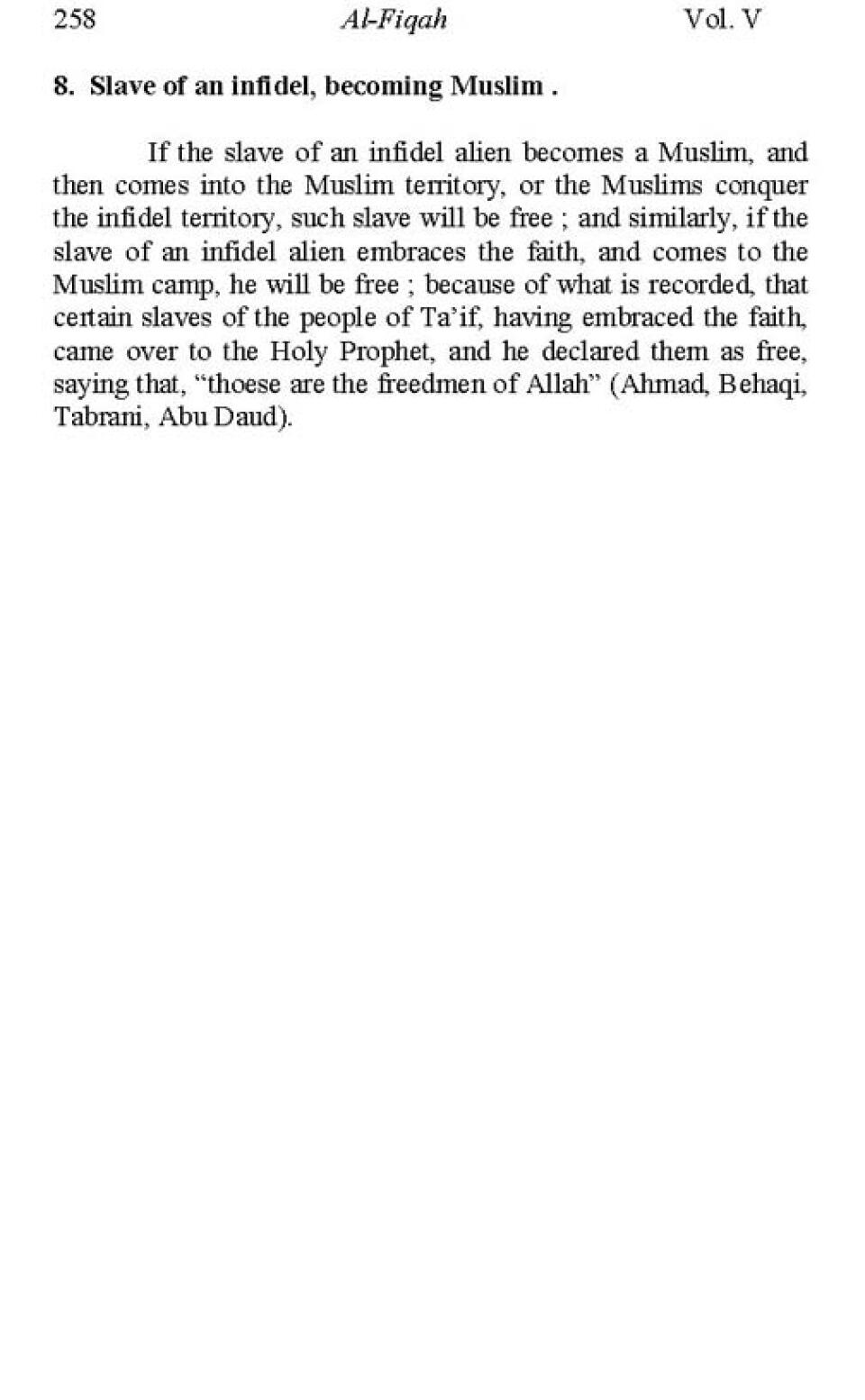 258 Al-Fiqah Vol. V

8. Slave of an infidel, becoming Muslim .

If the slave of an infidel alien becomes a Muslim, and then comes into the Muslim territory, or the Muslims conquer the infidel territory, such slave will be free ; and similarly, if the slave of an infidel alien embraces the faith, and comes to the Muslim camp, he will be free ; because of what is recorded, that certain slaves of the people of Ta'if, having embraced the faith, came over to the Holy Prophet, and he declared them as free, saying that, "thoese are the freedmen of Allah" (Ahmad, Behaqi, Tabrani, Abu Daud).